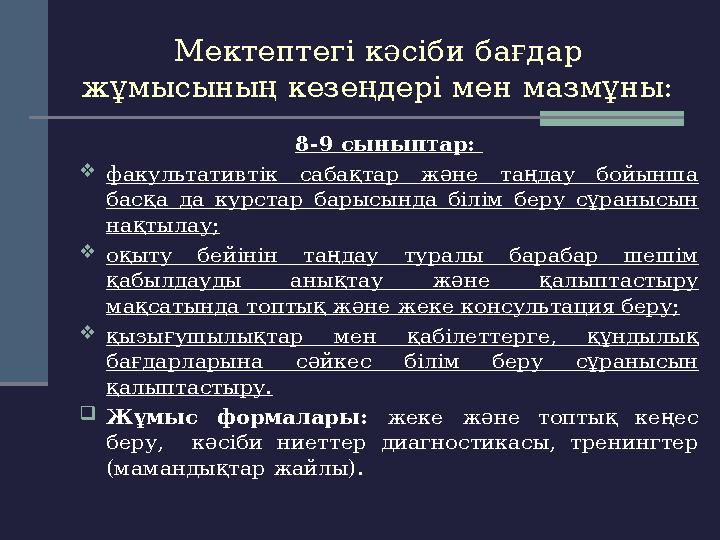 Мектептегі кәсіби бағдар жұмысының кезеңдері мен мазмұны:

8-9 сыныптар:

❖ факультативтік сабақтар және таңдау бойынша басқа да курстар барысында білім беру сұранысын нақтылау;

❖ оқыту бейінін таңдау туралы барабар шешім қабылдауды анықтау және қалыптастыру мақсатында топтық және жеке консультация беру;

❖ қызығушылықтар мен қабілеттерге, құндылық бағдарларына сәйкес білім беру сұранысын қалыптастыру.

❑ Жұмыс формалары: жеке және топтық кеңес беру, кәсіби ниеттер диагностикасы, тренингтер (мамандықтар жайлы).